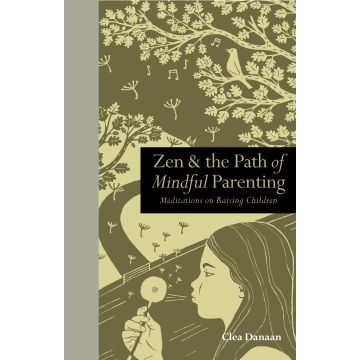 Zen & the Path of Mindful Parenting

Meditations on Raising Children

Clea Danaan